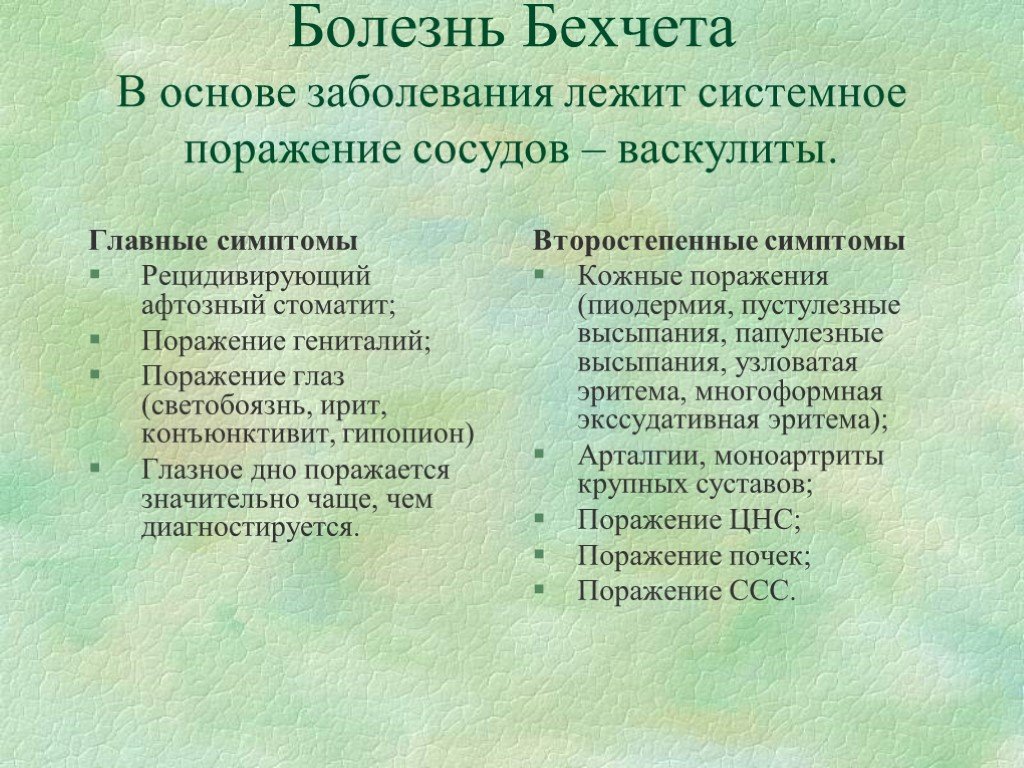 Болезнь Бехчета
В основе заболевания лежит системное поражение сосудов – васкулиты.

Главные симптомы
▪ Рецидивирующий афтозный стоматит;
▪ Поражение гениталий;
▪ Поражение глаз (светобоязнь, ирит, конъюнктивит, гипопион)
▪ Глазное дно поражается значительно чаще, чем диагностируется.

Второстепенные симптомы
▪ Кожные поражения (пиодермия, пустулезные высыпания, папулезные высыпания, узловатая эритема, многоформная экссудативная эритема);
▪ Арталгии, моноартриты крупных суставов;
▪ Поражение ЦНС;
▪ Поражение почек;
▪ Поражение ССС.